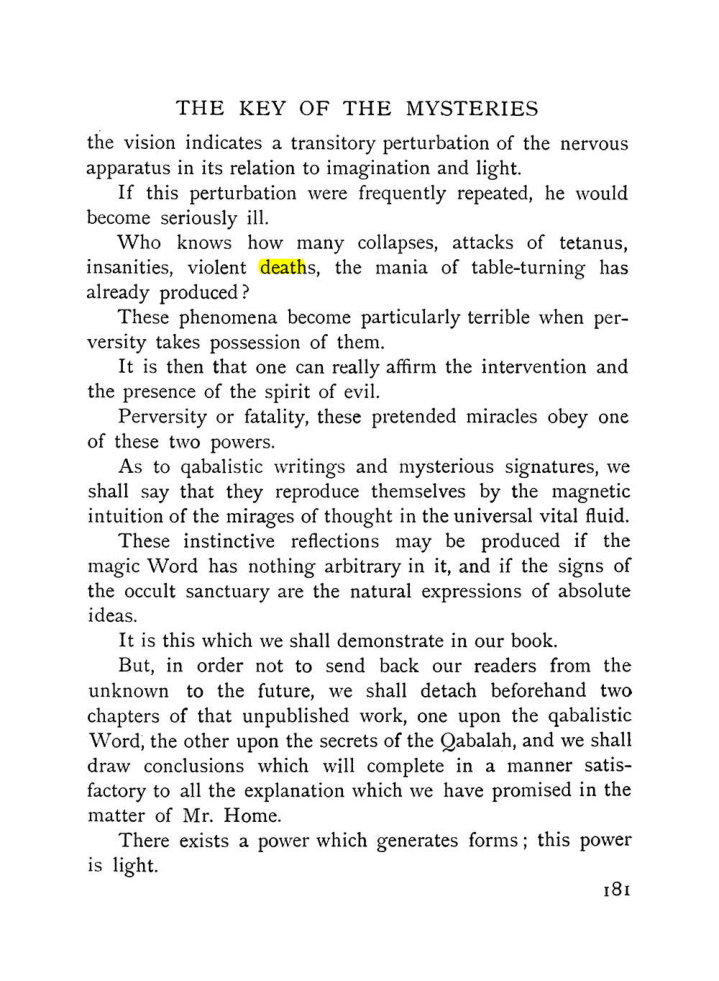 THE KEY OF THE MYSTERIES

the vision indicates a transitory perturbation of the nervous apparatus in its relation to imagination and light.

If this perturbation were frequently repeated, he would become seriously ill.

Who knows how many collapses, attacks of tetanus, insanities, violent deaths, the mania of table-turning has already produced?

These phenomena become particularly terrible when perversity takes possession of them.

It is then that one can really affirm the intervention and the presence of the spirit of evil.

Perversity or fatality, these pretended miracles obey one of these two powers.

As to qabalistic writings and mysterious signatures, we shall say that they reproduce themselves by the magnetic intuition of the mirages of thought in the universal vital fluid.

These instinctive reflections may be produced if the magic Word has nothing arbitrary in it, and if the signs of the occult sanctuary are the natural expressions of absolute ideas.

It is this which we shall demonstrate in our book.

But, in order not to send back our readers from the unknown to the future, we shall detach beforehand two chapters of that unpublished work, one upon the qabalistic Word, the other upon the secrets of the Qabalah, and we shall draw conclusions which will complete in a manner satisfactory to all the explanation which we have promised in the matter of Mr. Home.

There exists a power which generates forms; this power is light.

181